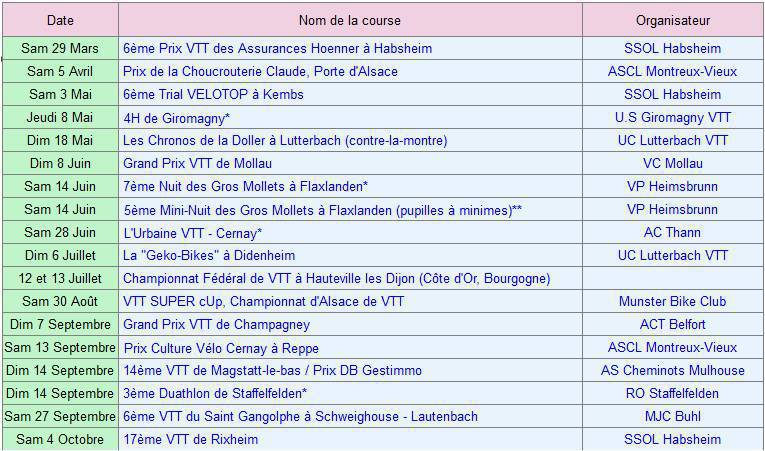 | Date | Nom de la course | Organisateur |
|---|---|---|
| Sam 29 Mars | 6ème Prix VTT des Assurances Hoenner à Habsheim | SSOL Habsheim |
| Sam 5 Avril | Prix de la Choucrouterie Claude, Porte d'Alsace | ASCL Montreux-Vieux |
| Sam 3 Mai | 6ème Trial VELOTOP à Kembs | SSOL Habsheim |
| Jeudi 8 Mai | 4H de Giromagny* | U.S Giromagny VTT |
| Dim 18 Mai | Les Chronos de la Doller à Lutterbach (contre-la-montre) | UC Lutterbach VTT |
| Dim 8 Juin | Grand Prix VTT de Mollau | VC Mollau |
| Sam 14 Juin | 7ème Nuit des Gros Mollets à Flaxlanden* | VP Heimsbrunn |
| Sam 14 Juin | 5ème Mini-Nuit des Gros Mollets à Flaxlanden (pupilles à minimes)** | VP Heimsbrunn |
| Sam 28 Juin | L'Urbaine VTT - Cernay* | AC Thann |
| Dim 6 Juillet | La "Geko-Bikes" à Didenheim | UC Lutterbach VTT |
| 12 et 13 Juillet | Championnat Fédéral de VTT à Hauteville les Dijon (Côte d'Or, Bourgogne) | |
| Sam 30 Août | VTT SUPER cUp, Championnat d'Alsace de VTT | Munster Bike Club |
| Dim 7 Septembre | Grand Prix VTT de Champagney | ACT Belfort |
| Sam 13 Septembre | Prix Culture Vélo Cernay à Reppe | ASCL Montreux-Vieux |
| Dim 14 Septembre | 14ème VTT de Magstatt-le-bas / Prix DB Gestimmo | AS Cheminots Mulhouse |
| Dim 14 Septembre | 3ème Duathlon de Staffelfelden* | RO Staffelfelden |
| Sam 27 Septembre | 6ème VTT du Saint Gangolphe à Schweighouse - Lautenbach | MJC Buhl |
| Sam 4 Octobre | 17ème VTT de Rixheim | SSOL Habsheim |